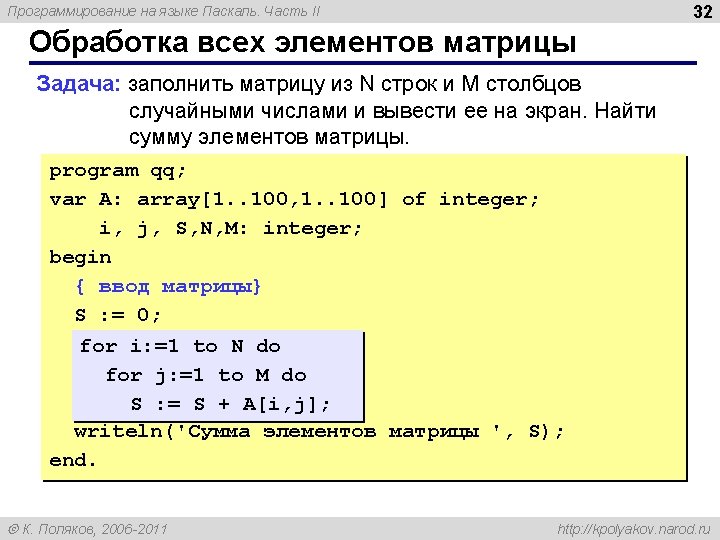 Программирование на языке Паскаль. Часть II
32

Обработка всех элементов матрицы

Задача: заполнить матрицу из N строк и M столбцов случайными числами и вывести ее на экран. Найти сумму элементов матрицы.

program qq;
var A: array[1..100,1..100] of integer;
    i, j, S,N,M: integer;
begin
  { ввод матрицы}
  S := 0;
  for i:=1 to N do
    for j:=1 to M do
      S := S + A[i,j];
  writeln('Сумма элементов матрицы ', S);
end.

© К. Поляков, 2006-2011
http://kpolyakov.narod.ru